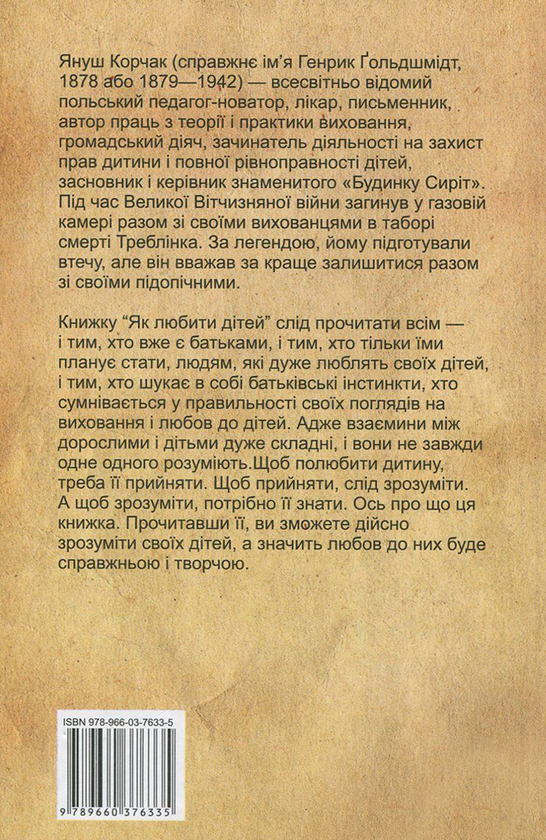 Януш Корчак (справжнє ім'я Генрик Ґольдшмідт, 1878 або 1879—1942) — всесвітньо відомий польський педагог-новатор, лікар, письменник, автор праць з теорії і практики виховання, громадський діяч, зачинатель діяльності на захист прав дитини і повної рівноправності дітей, засновник і керівник знаменитого «Будинку Сиріт». Під час Великої Вітчизняної війни загинув у газовій камері разом зі своїми вихованцями в таборі смерті Треблінка. За легендою, йому підготували втечу, але він вважав за краще залишитися разом зі своїми підопічними.

Книжку "Як любити дітей" слід прочитати всім — і тим, хто вже є батьками, і тим, хто тільки їми планує стати, людям, які дуже люблять своїх дітей, і тим, хто шукає в собі батьківські інстинкти, хто сумнівається у правильності своїх поглядів на виховання і любов до дітей. Адже взаємини між дорослими і дітьми дуже складні, і вони не завжди одне одного розуміють.Щоб полюбити дитину, треба її прийняти. Щоб прийняти, слід зрозуміти. А щоб зрозуміти, потрібно її знати. Ось про що ця книжка. Прочитавши її, ви зможете дійсно зрозуміти своїх дітей, а значить любов до них буде справжньою і творчою.

ISBN 978-966-03-7633-5

9 789660 376335